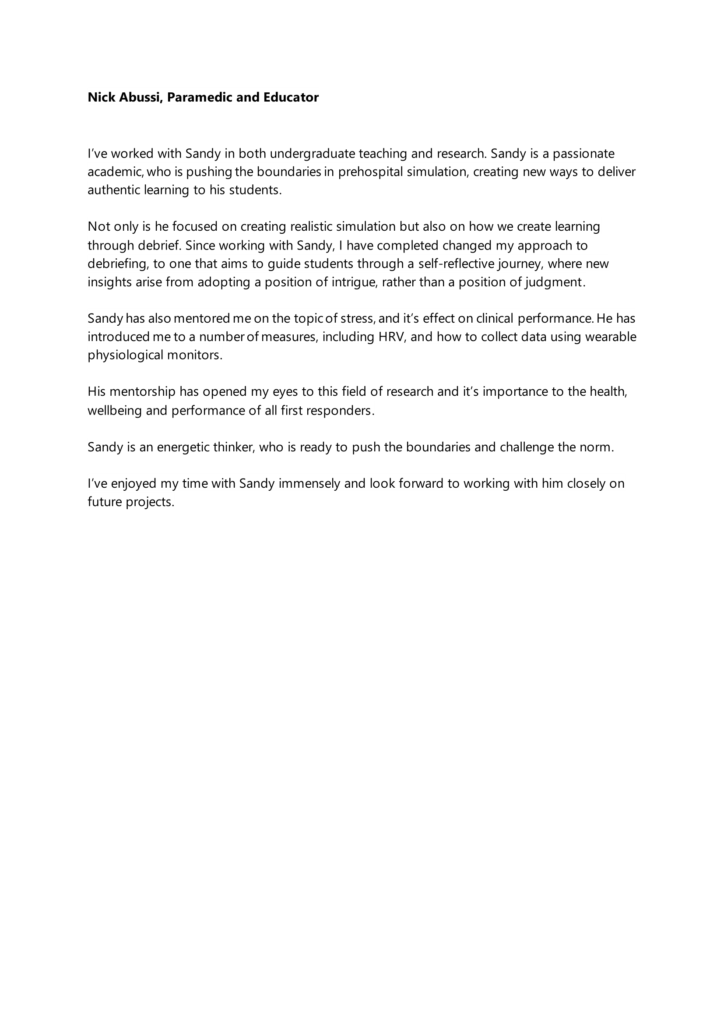 Nick Abussi, Paramedic and Educator

I've worked with Sandy in both undergraduate teaching and research. Sandy is a passionate academic, who is pushing the boundaries in prehospital simulation, creating new ways to deliver authentic learning to his students.

Not only is he focused on creating realistic simulation but also on how we create learning through debrief. Since working with Sandy, I have completed changed my approach to debriefing, to one that aims to guide students through a self-reflective journey, where new insights arise from adopting a position of intrigue, rather than a position of judgment.

Sandy has also mentored me on the topic of stress, and it's effect on clinical performance. He has introduced me to a number of measures, including HRV, and how to collect data using wearable physiological monitors.

His mentorship has opened my eyes to this field of research and it's importance to the health, wellbeing and performance of all first responders.

Sandy is an energetic thinker, who is ready to push the boundaries and challenge the norm.

I've enjoyed my time with Sandy immensely and look forward to working with him closely on future projects.